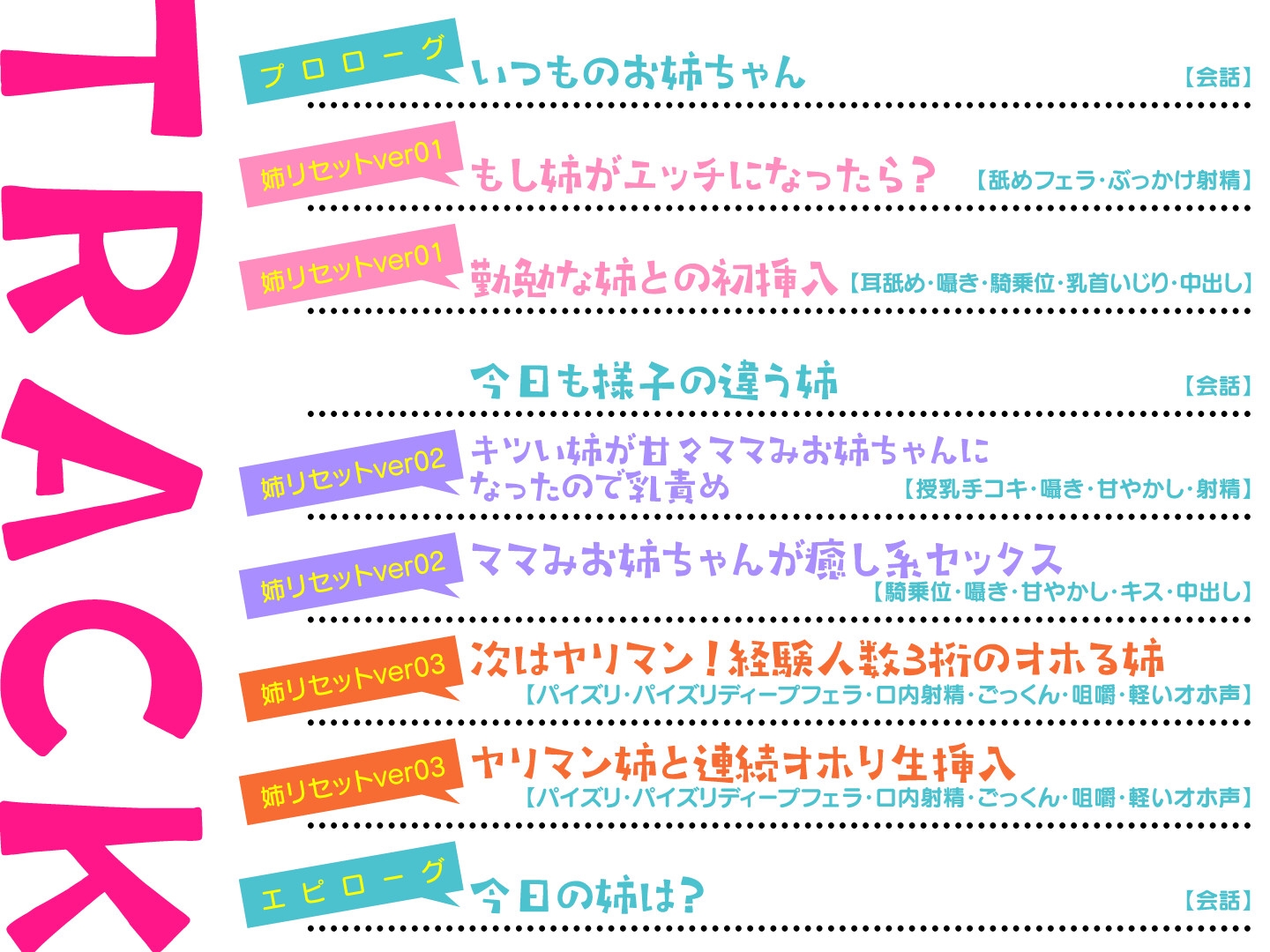 TRACK

プロローグ
いつものお姉ちゃん
【会話】

姉リセットver01
もし姉がエッチになったら？
【舐めフェラ・ぶっかけ射精】

姉リセットver01
勤勉な姉との初挿入
【耳舐め・囁き・騎乗位・乳首いじり・中出し】

今日も様子の違う姉
【会話】

姉リセットver02
キツい姉が甘々ママみお姉ちゃんになったので乳責め
【授乳手コキ・囁き・甘やかし・射精】

姉リセットver02
ママみお姉ちゃんが癒し系セックス
【騎乗位・囁き・甘やかし・キス・中出し】

姉リセットver03
次はヤリマン！経験人数3桁のオホる姉
【パイズリ・パイズリディープフェラ・口内射精・ごっくん・咀嚼・軽いオホ声】

姉リセットver03
ヤリマン姉と連続オホり生挿入
【パイズリ・パイズリディープフェラ・口内射精・ごっくん・咀嚼・軽いオホ声】

エピローグ
今日の姉は？
【会話】